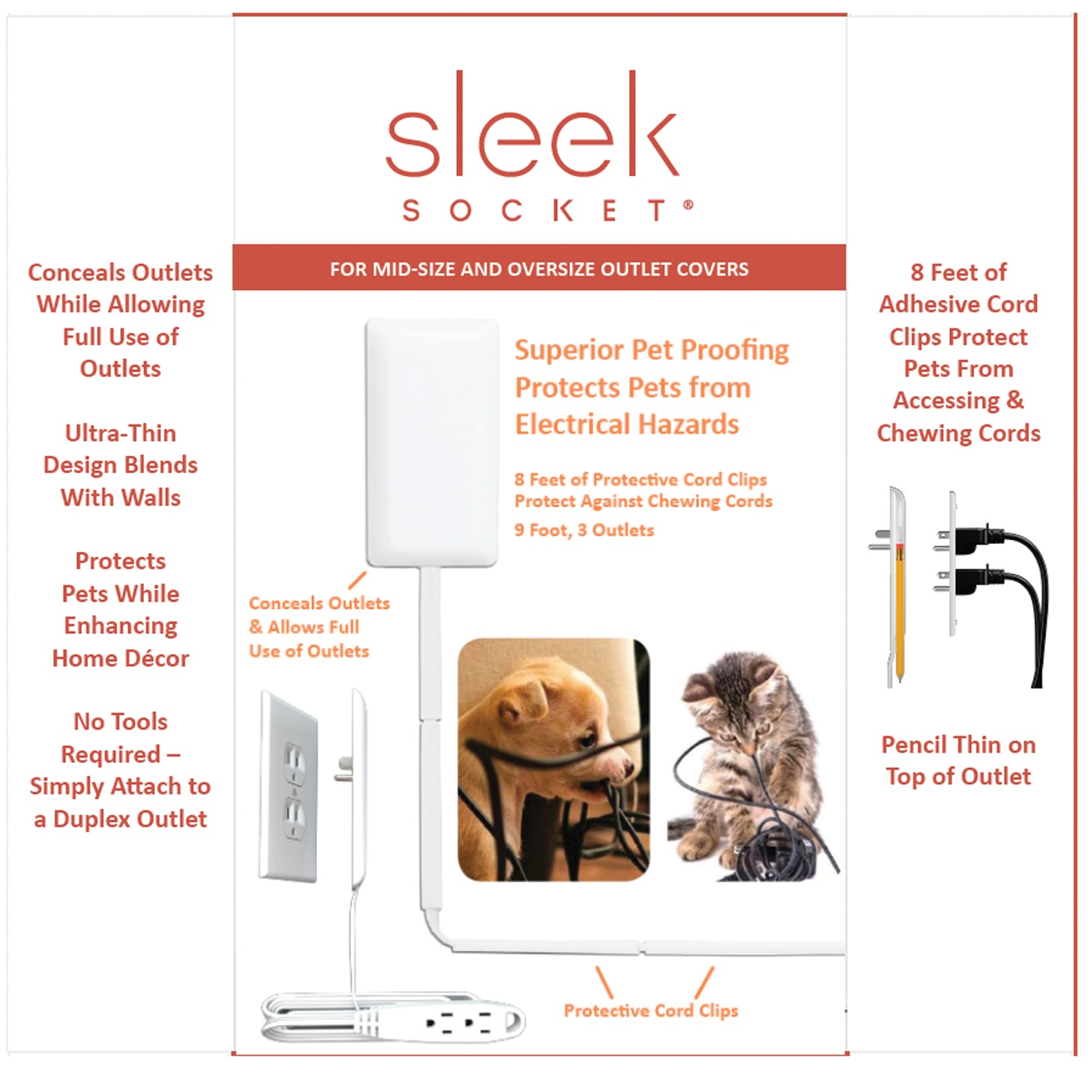 Conceals Outlets While Allowing Full Use of Outlets

Ultra-Thin Design Blends With Walls

Protects Pets While Enhancing Home Décor

No Tools Required – Simply Attach to a Duplex Outlet

sleek

SOCKET®

FOR MID-SIZE AND OVERSIZE OUTLET COVERS

Superior Pet Proofing Protects Pets from Electrical Hazards

8 Feet of Protective Cord Clips Protect Against Chewing Cords

9 Foot, 3 Outlets

Conceals Outlets & Allows Full Use of Outlets

Protective Cord Clips

8 Feet of Adhesive Cord Clips Protect Pets From Accessing & Chewing Cords

Pencil Thin on Top of Outlet